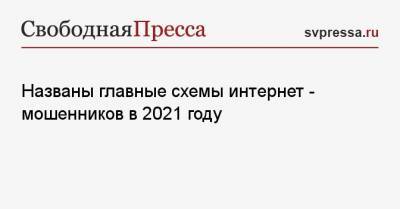 СвободнаяПресса svpressa.ru

Названы главные схемы интернет - мошенников в 2021 году